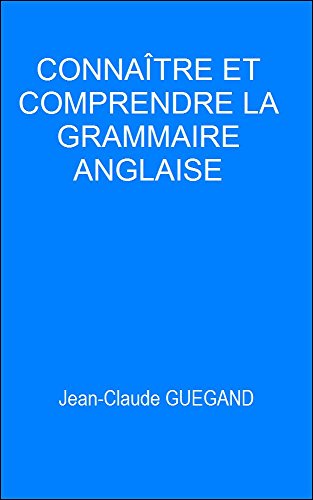 CONNAÎTRE ET COMPRENDRE LA GRAMMAIRE ANGLAISE

Jean-Claude GUEGAND